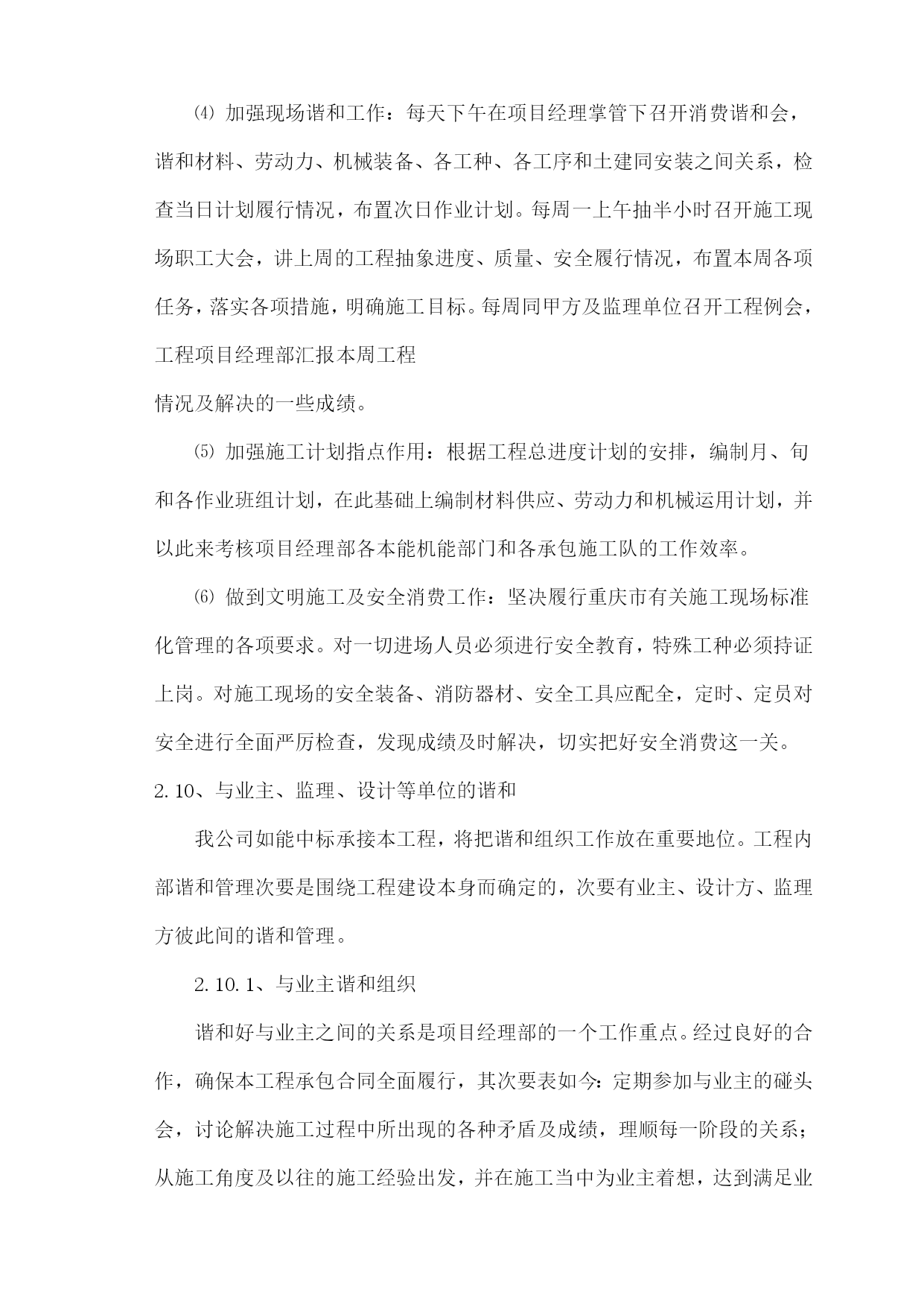 ⑷ 加强现场谐和工作：每天下午在项目经理掌管下召开消费谐和会，谐和材料、劳动力、机械装备、各工种、各工序和土建同安装之间关系，检查当日计划履行情况，布置次日作业计划。每周一上午抽半小时召开施工现场职工大会，讲上周的工程抽象进度、质量、安全履行情况，布置本周各项任务，落实各项措施，明确施工目标。每周同甲方及监理单位召开工程例会，工程项目经理部汇报本周工程

情况及解决的一些成绩。

⑸ 加强施工计划指点作用：根据工程总进度计划的安排，编制月、旬和各作业班组计划，在此基础上编制材料供应、劳动力和机械运用计划，并以此来考核项目经理部各本能机能部门和各承包施工队的工作效率。

⑹ 做到文明施工及安全消费工作：坚决履行重庆市有关施工现场标准化管理的各项要求。对一切进场人员必须进行安全教育，特殊工种必须持证上岗。对施工现场的安全装备、消防器材、安全工具应配全，定时、定员对安全进行全面严厉检查，发现成绩及时解决，切实把好安全消费这一关。

2.10、与业主、监理、设计等单位的谐和

我公司如能中标承接本工程，将把谐和组织工作放在重要地位。工程内部谐和管理次要是围绕工程建设本身而确定的，次要有业主、设计方、监理方彼此间的谐和管理。

2.10.1、与业主谐和组织

谐和好与业主之间的关系是项目经理部的一个工作重点。经过良好的合作，确保本工程承包合同全面履行，其次要表如今：定期参加与业主的碰头会，讨论解决施工过程中所出现的各种矛盾及成绩，理顺每一阶段的关系；从施工角度及以往的施工经验出发，并在施工当中为业主着想，达到满足业